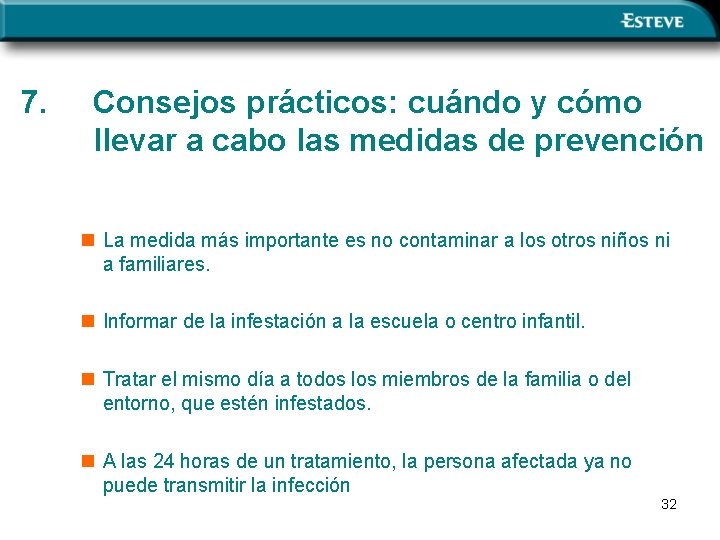 ESTEVE

7. Consejos prácticos: cuándo y cómo llevar a cabo las medidas de prevención

La medida más importante es no contaminar a los otros niños ni a familiares.

Informar de la infestación a la escuela o centro infantil.

Tratar el mismo día a todos los miembros de la familia o del entorno, que estén infestados.

A las 24 horas de un tratamiento, la persona afectada ya no puede transmitir la infección

32